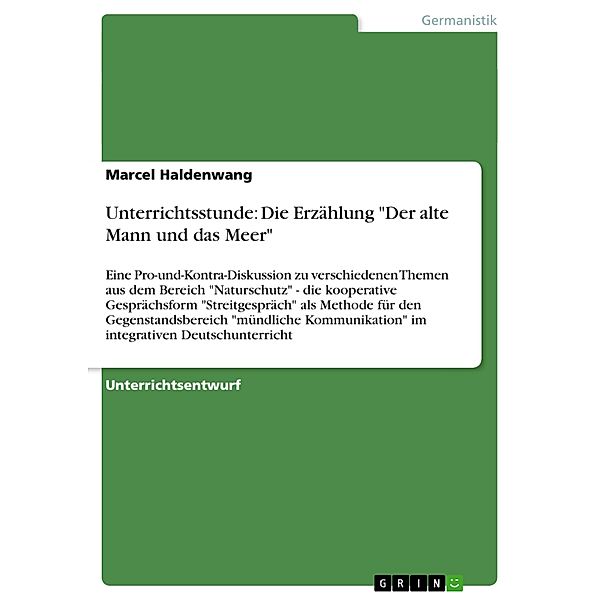 Germanistik

Marcel Haldenwang

Unterrichtsstunde: Die Erzählung "Der alte Mann und das Meer"

Eine Pro-und-Kontra-Diskussion zu verschiedenen Themen aus dem Bereich "Naturschutz" - die kooperative Gesprächsform "Streitgespräch" als Methode für den Gegenstandsbereich "mündliche Kommunikation" im integrativen Deutschunterricht

Unterrichtsentwurf

GRIN